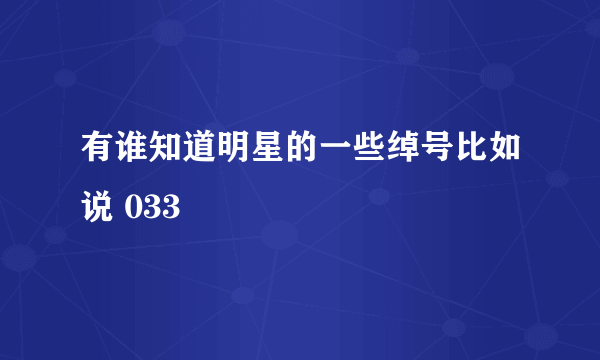 有谁知道明星的一些绰号比如说 033